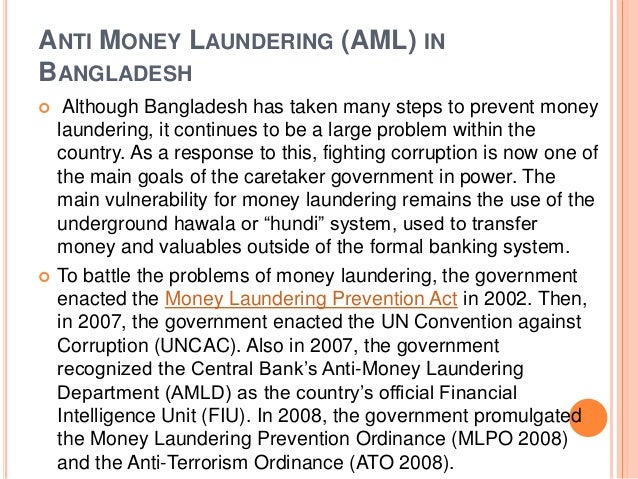 ANTI MONEY LAUNDERING (AML) IN BANGLADESH

Although Bangladesh has taken many steps to prevent money laundering, it continues to be a large problem within the country. As a response to this, fighting corruption is now one of the main goals of the caretaker government in power. The main vulnerability for money laundering remains the use of the underground hawala or “hundi” system, used to transfer money and valuables outside of the formal banking system.

To battle the problems of money laundering, the government enacted the Money Laundering Prevention Act in 2002. Then, in 2007, the government enacted the UN Convention against Corruption (UNCAC). Also in 2007, the government recognized the Central Bank’s Anti-Money Laundering Department (AMLD) as the country’s official Financial Intelligence Unit (FIU). In 2008, the government promulgated the Money Laundering Prevention Ordinance (MLPO 2008) and the Anti-Terrorism Ordinance (ATO 2008).